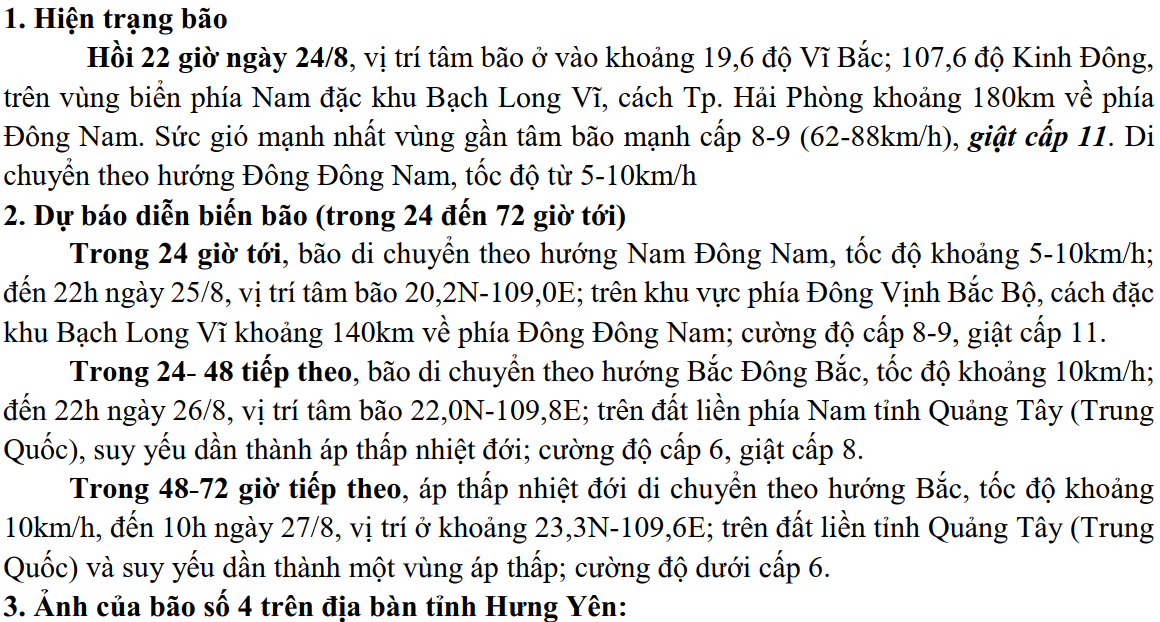 1. Hiện trạng bão

Hồi 22 giờ ngày 24/8, vị trí tâm bão ở vào khoảng 19,6 độ Vĩ Bắc; 107,6 độ Kinh Đông, trên vùng biển phía Nam đặc khu Bạch Long Vĩ, cách Tp. Hải Phòng khoảng 180km về phía Đông Nam. Sức gió mạnh nhất vùng gần tâm bão mạnh cấp 8-9 (62-88km/h), giật cấp 11. Di chuyển theo hướng Đông Đông Nam, tốc độ từ 5-10km/h

2. Dự báo diễn biến bão (trong 24 đến 72 giờ tới)

Trong 24 giờ tới, bão di chuyển theo hướng Nam Đông Nam, tốc độ khoảng 5-10km/h; đến 22h ngày 25/8, vị trí tâm bão 20,2N-109,0E; trên khu vực phía Đông Vịnh Bắc Bộ, cách đặc khu Bạch Long Vĩ khoảng 140km về phía Đông Đông Nam; cường độ cấp 8-9, giật cấp 11.

Trong 24- 48 tiếp theo, bão di chuyển theo hướng Bắc Đông Bắc, tốc độ khoảng 10km/h; đến 22h ngày 26/8, vị trí tâm bão 22,0N-109,8E; trên đất liền phía Nam tỉnh Quảng Tây (Trung Quốc), suy yếu dần thành áp thấp nhiệt đới; cường độ cấp 6, giật cấp 8.

Trong 48-72 giờ tiếp theo, áp thấp nhiệt đới di chuyển theo hướng Bắc, tốc độ khoảng 10km/h, đến 10h ngày 27/8, vị trí ở khoảng 23,3N-109,6E; trên đất liền tỉnh Quảng Tây (Trung Quốc) và suy yếu dần thành một vùng áp thấp; cường độ dưới cấp 6.

3. Ảnh của bão số 4 trên địa bàn tỉnh Hưng Yên: